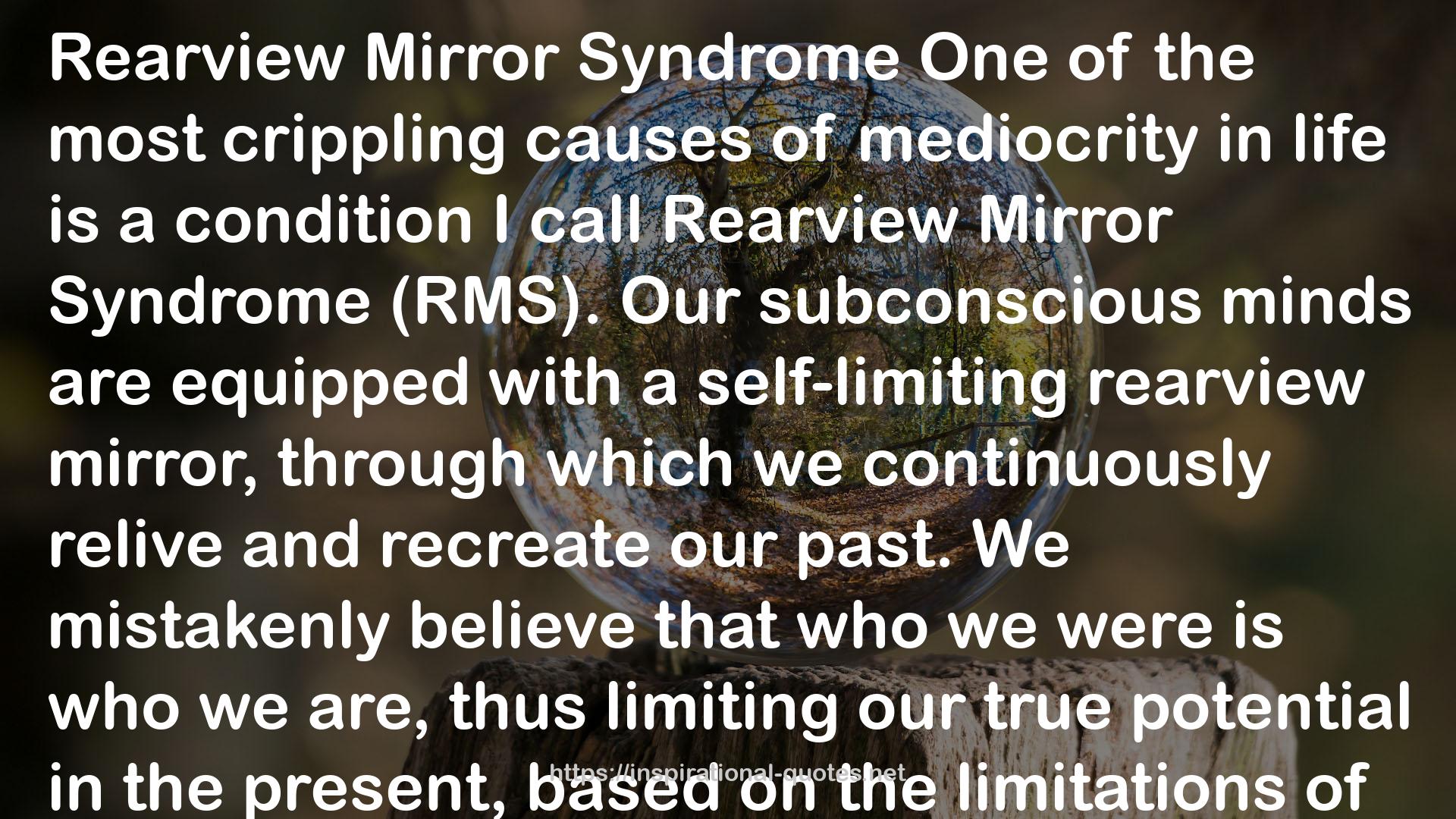 Rearview Mirror Syndrome One of the most crippling causes of mediocrity in life is a condition I call Rearview Mirror Syndrome (RMS). Our subconscious minds are equipped with a self-limiting rearview mirror, through which we continuously relive and recreate our past. We mistakenly believe that who we were is who we are, thus limiting our true potential in the present, based on the limitations of

https://inspirational-quotes.net